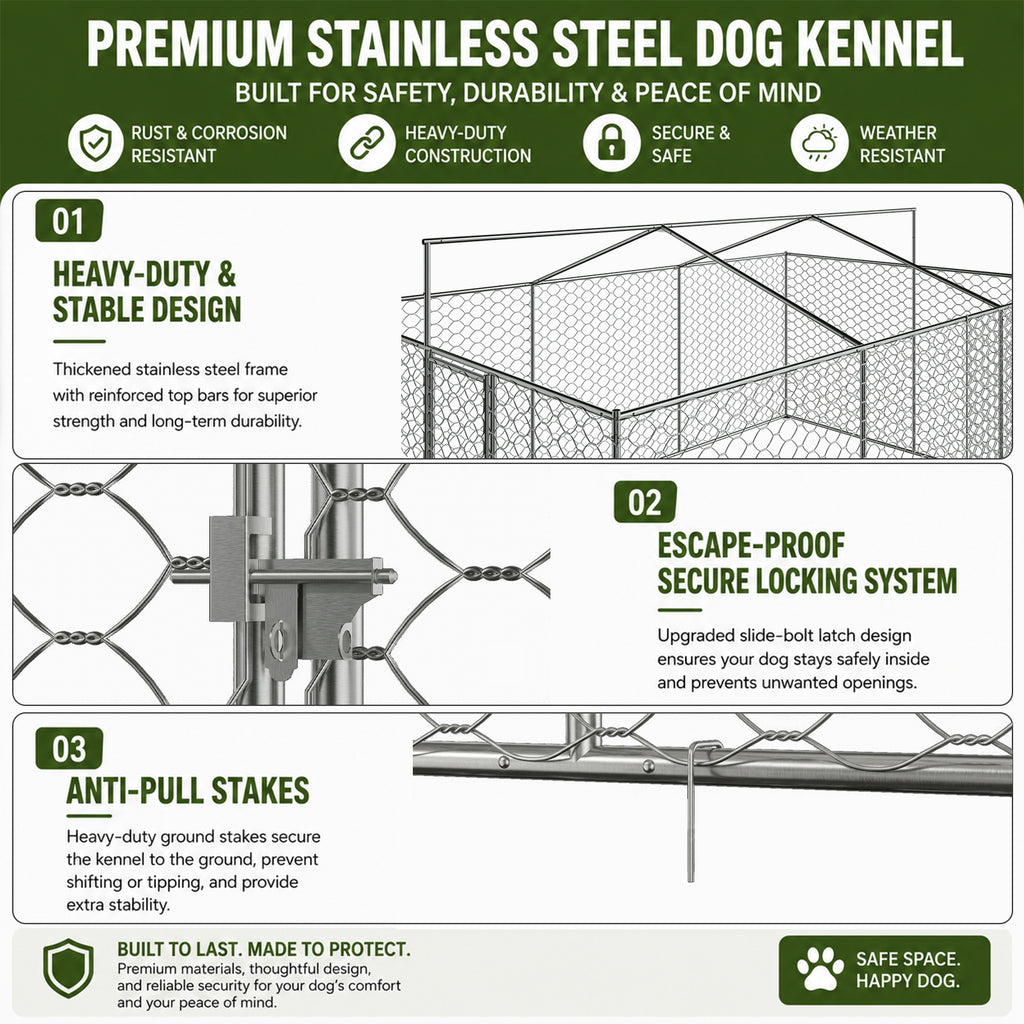 PREMIUM STAINLESS STEEL DOG KENNEL

BUILT FOR SAFETY, DURABILITY & PEACE OF MIND

RUST & CORROSION RESISTANT

HEAVY-DUTY CONSTRUCTION

SECURE & SAFE

WEATHER RESISTANT

01

HEAVY-DUTY & STABLE DESIGN

Thickened stainless steel frame with reinforced top bars for superior strength and long-term durability.

02

ESCAPE-PROOF SECURE LOCKING SYSTEM

Upgraded slide-bolt latch design ensures your dog stays safely inside and prevents unwanted openings.

03

ANTI-PULL STAKES

Heavy-duty ground stakes secure the kennel to the ground, prevent shifting or tipping, and provide extra stability.

BUILT TO LAST. MADE TO PROTECT.

Premium materials, thoughtful design, and reliable security for your dog's comfort and your peace of mind.

SAFE SPACE. HAPPY DOG.